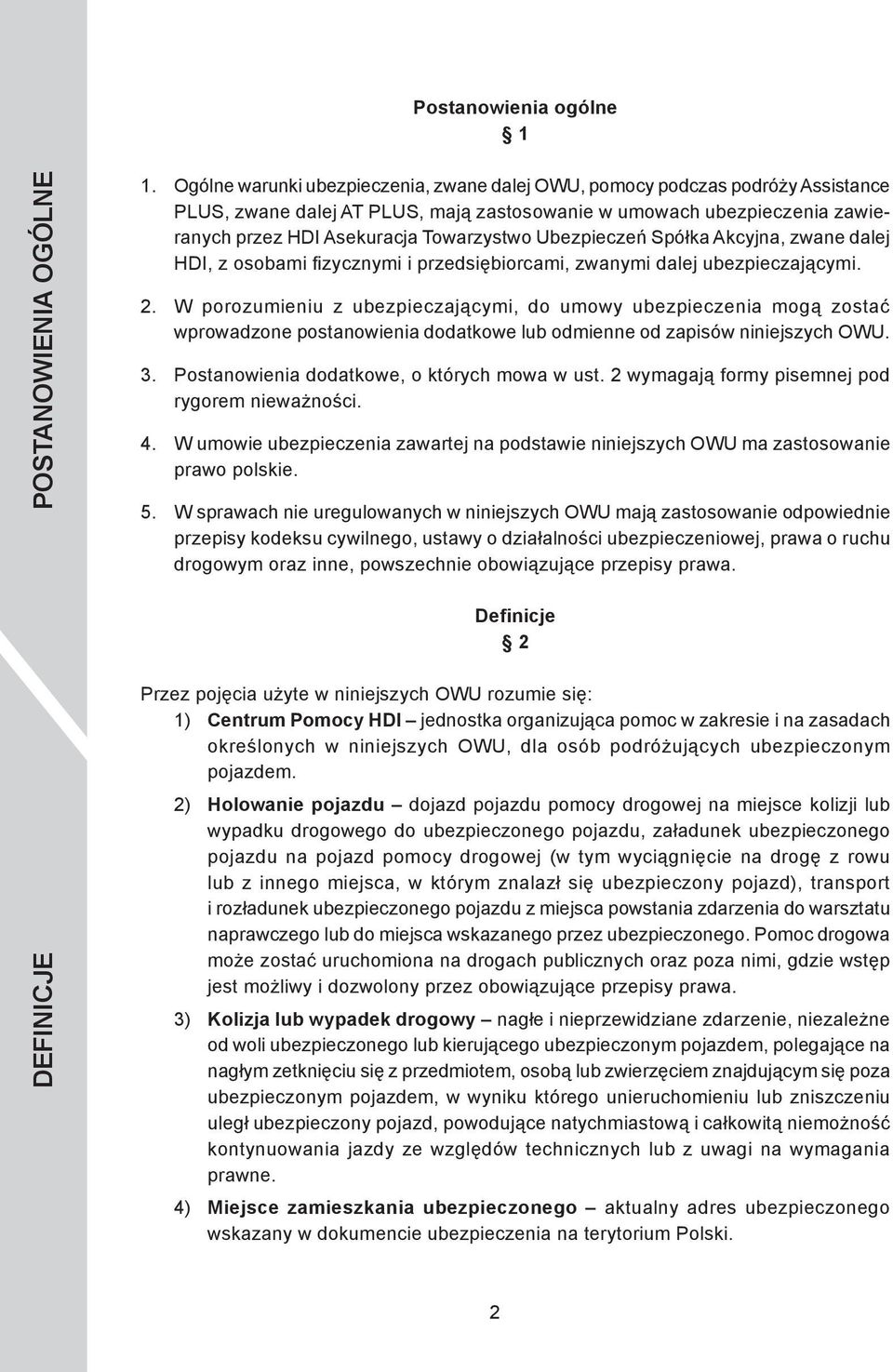 POSTANOWIENIA OGÓLNE

Postanowienia ogólne
§ 1

1. Ogólne warunki ubezpieczenia, zwane dalej OWU, pomocy podczas podróży Assistance PLUS, zwane dalej AT PLUS, mają zastosowanie w umowach ubezpieczenia zawieranych przez HDI Asekuracja Towarzystwo Ubezpieczeń Spółka Akcyjna, zwane dalej HDI, z osobami fizycznymi i przedsiębiorcami, zwanymi dalej ubezpieczającymi.

2. W porozumieniu z ubezpieczającymi, do umowy ubezpieczenia mogą zostać wprowadzone postanowienia dodatkowe lub odmienne od zapisów niniejszych OWU.

3. Postanowienia dodatkowe, o których mowa w ust. 2 wymagają formy pisemnej pod rygorem nieważności.

4. W umowie ubezpieczenia zawartej na podstawie niniejszych OWU ma zastosowanie prawo polskie.

5. W sprawach nie uregulowanych w niniejszych OWU mają zastosowanie odpowiednie przepisy kodeksu cywilnego, ustawy o działalności ubezpieczeniowej, prawa o ruchu drogowym oraz inne, powszechnie obowiązujące przepisy prawa.

DEFINICJE

Definicje
§ 2

Przez pojęcia użyte w niniejszych OWU rozumie się:
1) Centrum Pomocy HDI – jednostka organizująca pomoc w zakresie i na zasadach określonych w niniejszych OWU, dla osób podróżujących ubezpieczonym pojazdem.

2) Holowanie pojazdu – dojazd pojazdu pomocy drogowej na miejsce kolizji lub wypadku drogowego do ubezpieczonego pojazdu, załadunek ubezpieczonego pojazdu na pojazd pomocy drogowej (w tym wyciągnięcie na drogę z rowu lub z innego miejsca, w którym znalazł się ubezpieczony pojazd), transport i rozładunek ubezpieczonego pojazdu z miejsca powstania zdarzenia do warsztatu naprawczego lub do miejsca wskazanego przez ubezpieczonego. Pomoc drogowa może zostać uruchomiona na drogach publicznych oraz poza nimi, gdzie wstęp jest możliwy i dozwolony przez obowiązujące przepisy prawa.

3) Kolizja lub wypadek drogowy – nagłe i nieprzewidziane zdarzenie, niezależne od woli ubezpieczonego lub kierującego ubezpieczonym pojazdem, polegające na nagłym zetknięciu się z przedmiotem, osobą lub zwierzęciem znajdującym się poza ubezpieczonym pojazdem, w wyniku którego unieruchomieniu lub zniszczeniu uległ ubezpieczony pojazd, powodujące natychmiastową i całkowitą niemożność kontynuowania jazdy ze względów technicznych lub z uwagi na wymagania prawne.

4) Miejsce zamieszkania ubezpieczonego – aktualny adres ubezpieczonego wskazany w dokumencie ubezpieczenia na terytorium Polski.

2